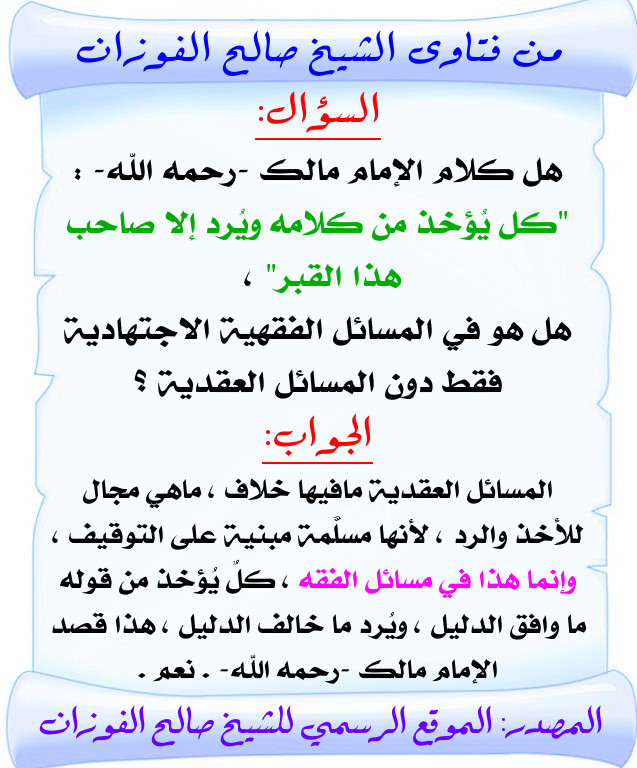 من فتاوى الشيخ صالح الفوزان

السؤال:

هل كلام الإمام مالك -رحمه الله- :
"كل يُؤخذ من كلامه ويُرد إلا صاحب هذا القبر" ،
هل هو في المسائل الفقهية الاجتهادية فقط دون المسائل العقدية ؟

الجواب:

المسائل العقدية مافيها خلاف ، ماهي مجال للأخذ والرد ، لأنها مسلّمة مبنية على التوقيف ، وإنما هذا في مسائل الفقه ، كلٌ يُؤخذ من قوله ما وافق الدليل ، ويُرد ما خالف الدليل ، هذا قصد الإمام مالك -رحمه الله- . نعم .

المصدر: الموقع الرسمي للشيخ صالح الفوزان